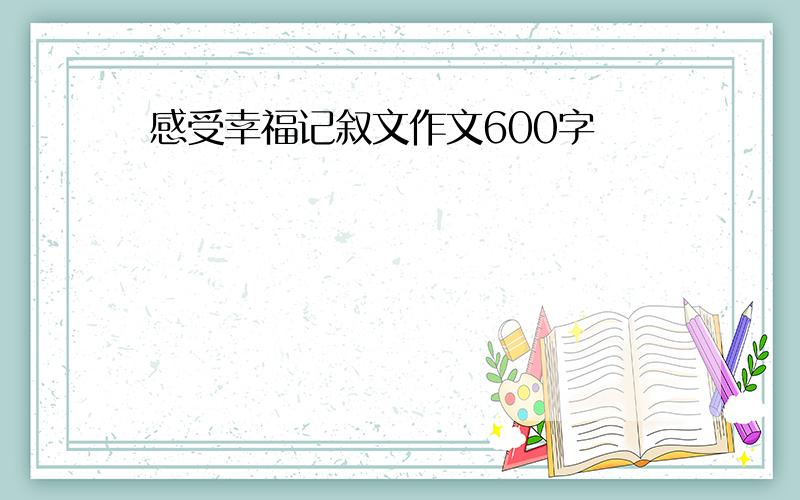 感受幸福记叙文作文600字